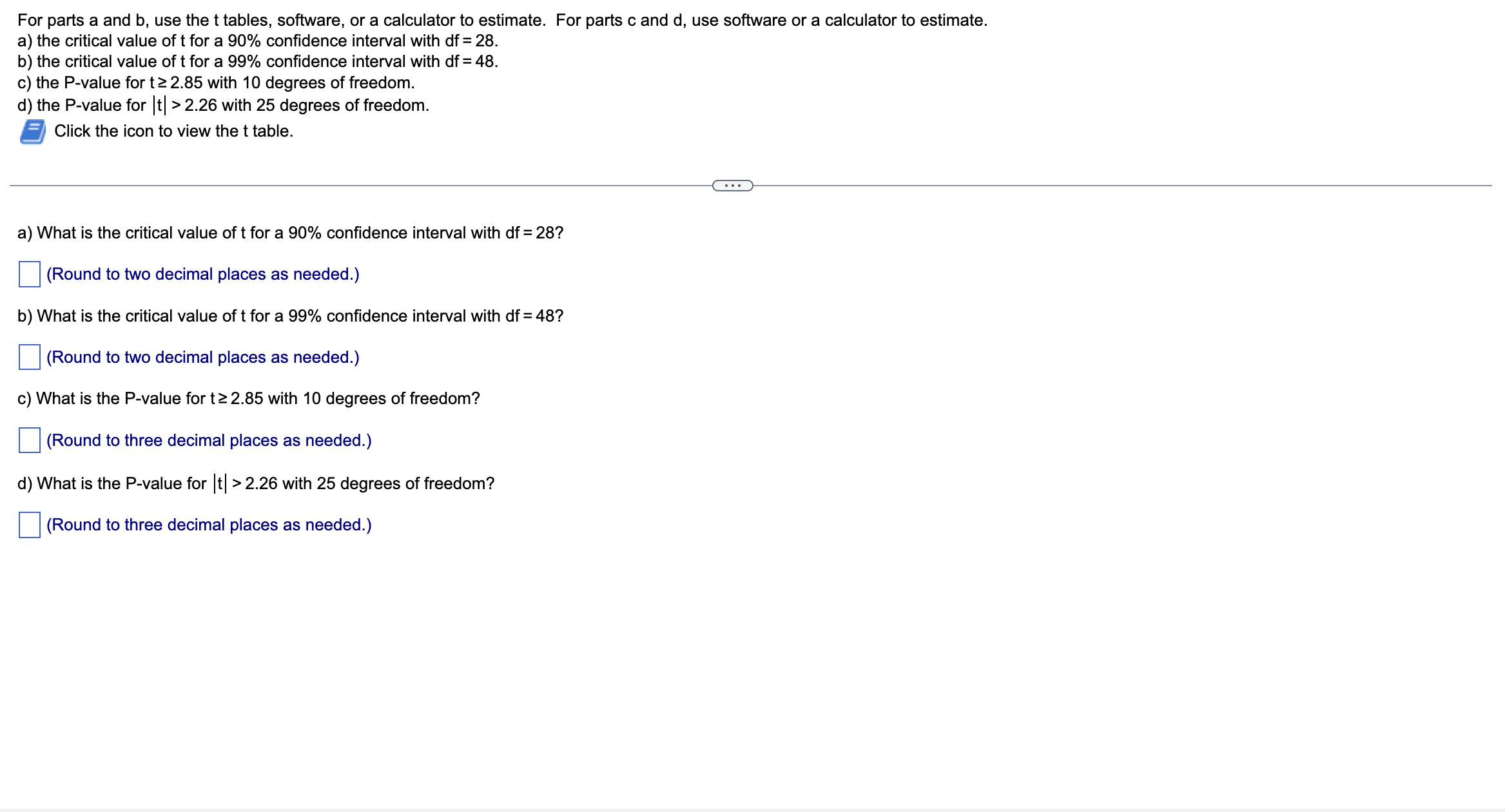 For parts a and b, use the t tables, software, or a calculator to estimate. For parts c and d, use software or a calculator to estimate.
a) the critical value of t for a 90% confidence interval with df = 28.
b) the critical value of t for a 99% confidence interval with df = 48.
c) the P-value for $t \geq 2.85$ with 10 degrees of freedom.
d) the P-value for $|t| > 2.26$ with 25 degrees of freedom.
Click the icon to view the t table.

...

a) What is the critical value of t for a 90% confidence interval with df = 28?

(Round to two decimal places as needed.)

b) What is the critical value of t for a 99% confidence interval with df = 48?

(Round to two decimal places as needed.)

c) What is the P-value for $t \geq 2.85$ with 10 degrees of freedom?

(Round to three decimal places as needed.)

d) What is the P-value for $|t| > 2.26$ with 25 degrees of freedom?

(Round to three decimal places as needed.)